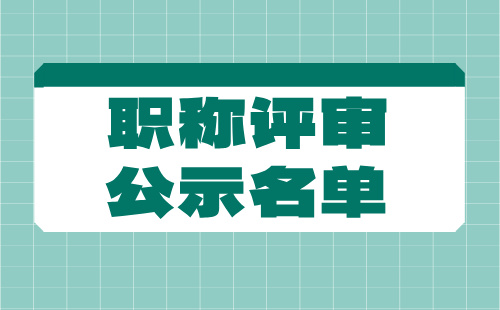 职称评审
公示名单